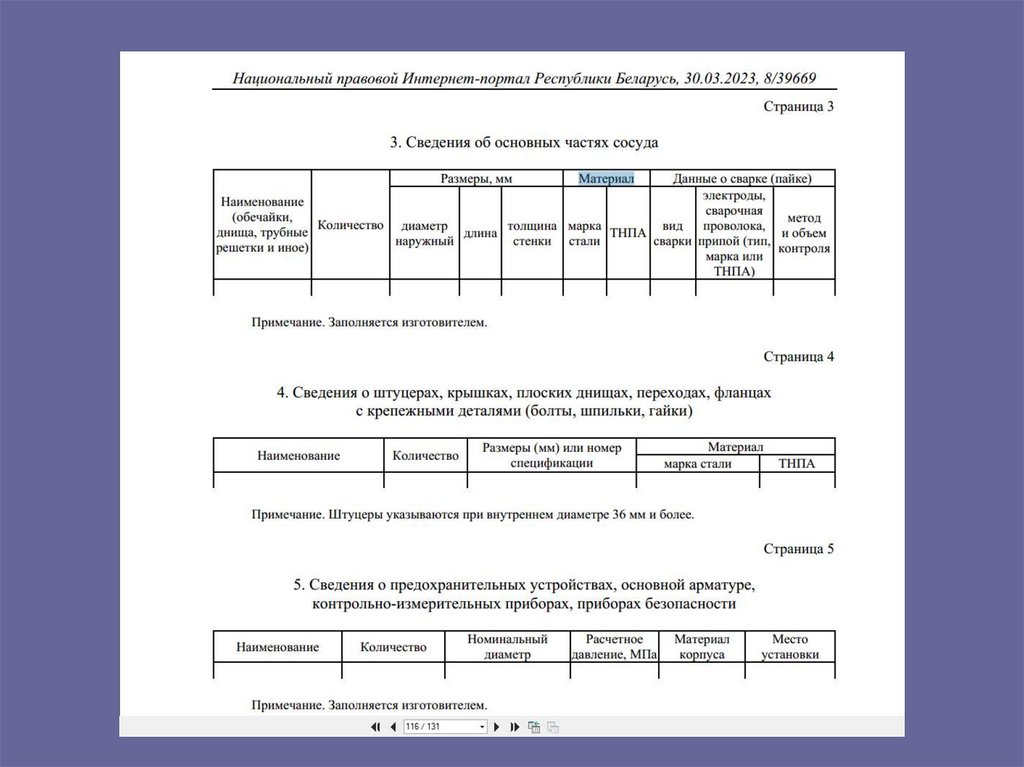 Национальный правовой Интернет-портал Республики Беларусь, 30.03.2023, 8/39669

Страница 3

3. Сведения об основных частях сосуда

| Наименование (обечайки, днища, трубные решетки и иное) | Количество | Размеры, мм | | | Материал | | Данные о сварке (пайке) | | |
|---|---|---|---|---|---|---|---|---|---|
| | | диаметр наружный | длина | толщина стенки | марка стали | ТНПА | вид сварки | электроды, сварочная проволока, припой (тип, марка или ТНПА) | метод и объем контроля |
| | | | | | | | | | |

Примечание. Заполняется изготовителем.

Страница 4

4. Сведения о штуцерах, крышках, плоских днищах, переходах, фланцах с крепежными деталями (болты, шпильки, гайки)

| Наименование | Количество | Размеры (мм) или номер спецификации | Материал | |
|---|---|---|---|---|
| | | | марка стали | ТНПА |
| | | | | |

Примечание. Штуцеры указываются при внутреннем диаметре 36 мм и более.

Страница 5

5. Сведения о предохранительных устройствах, основной арматуре, контрольно-измерительных приборах, приборах безопасности

| Наименование | Количество | Номинальный диаметр | Расчетное давление, МПа | Материал корпуса | Место установки |
|---|---|---|---|---|---|
| | | | | | |

Примечание. Заполняется изготовителем.

116 / 131